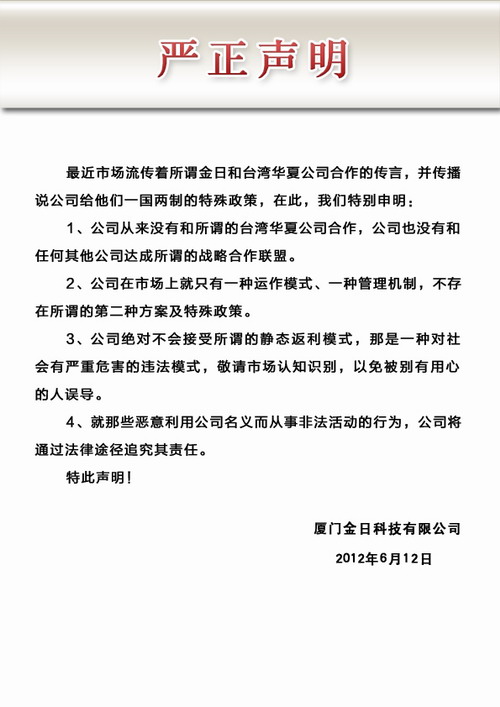 严正声明

最近市场流传着所谓金日和台湾华夏公司合作的传言，并传播说公司给他们一国两制的特殊政策，在此，我们特别申明：

1、公司从来没有和所谓的台湾华夏公司合作，公司也没有和任何其他公司达成所谓的战略合作联盟。

2、公司在市场上就只有一种运作模式、一种管理机制，不存在所谓的第二种方案及特殊政策。

3、公司绝对不会接受所谓的静态返利模式，那是一种对社会有严重危害的违法模式，敬请市场认知识别，以免被别有用心的人误导。

4、就那些恶意利用公司名义而从事非法活动的行为，公司将通过法律途径追究其责任。

特此声明！

厦门金日科技有限公司

2012年6月12日